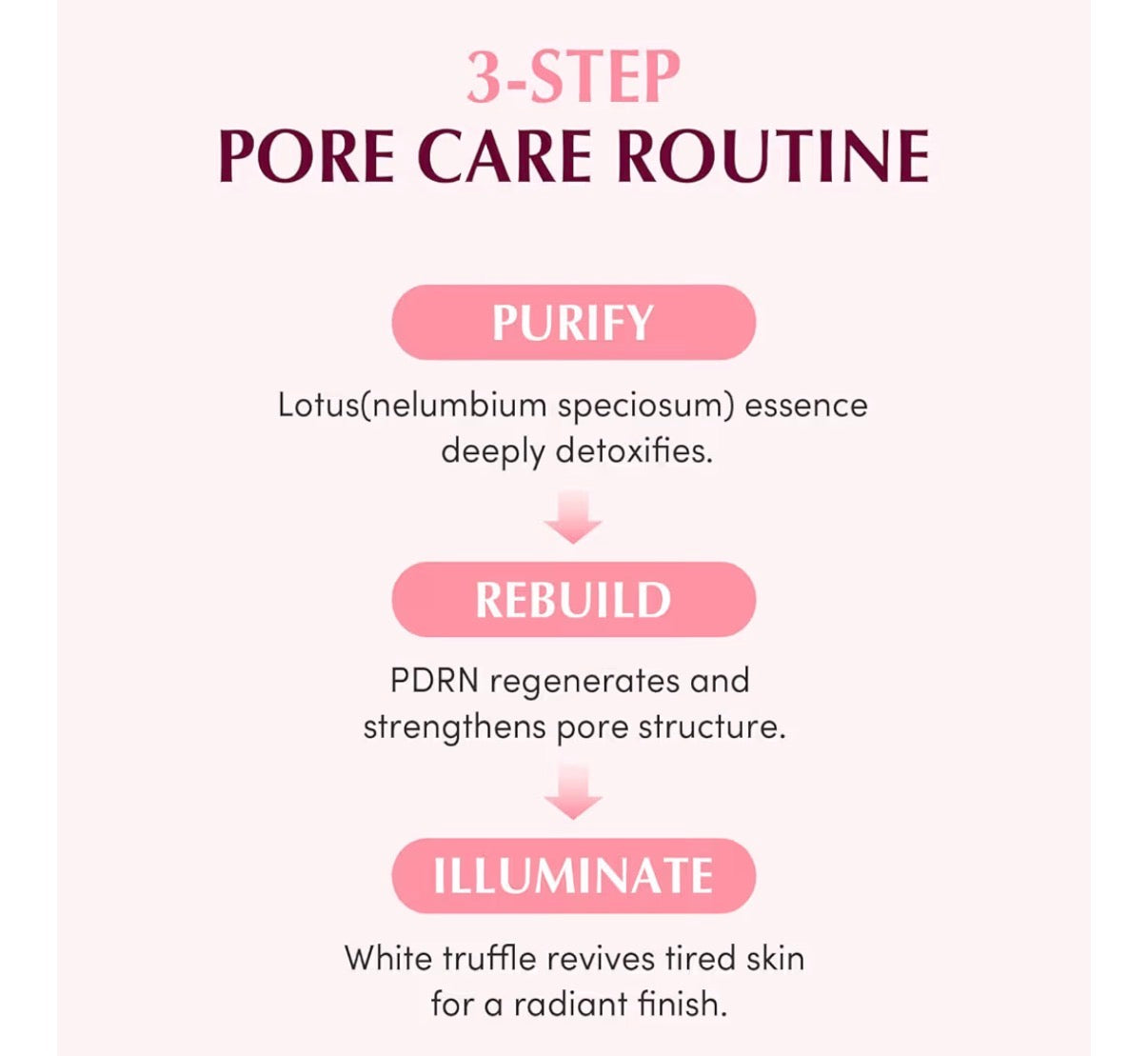 3-STEP
PORE CARE ROUTINE

PURIFY

Lotus(nelumbium speciosum) essence deeply detoxifies.

REBUILD

PDRN regenerates and strengthens pore structure.

ILLUMINATE

White truffle revives tired skin for a radiant finish.